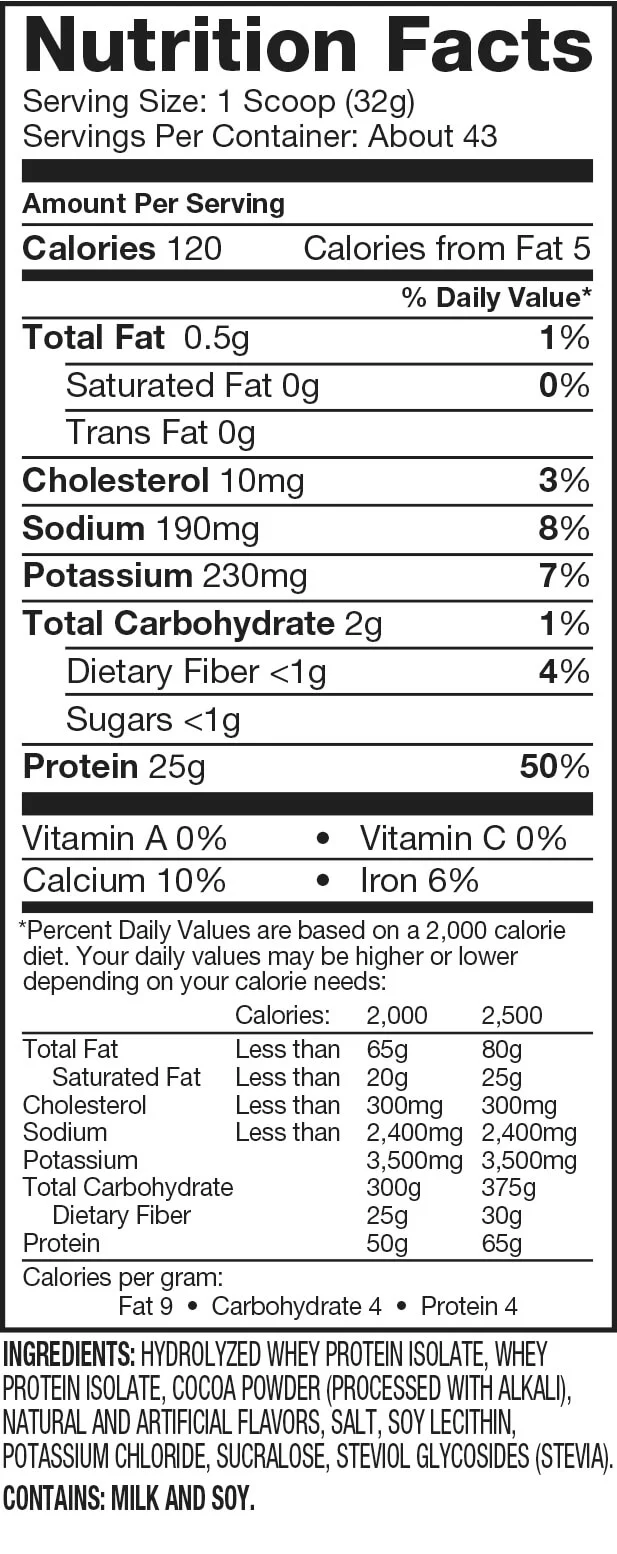 Nutrition Facts
Serving Size: 1 Scoop (32g)
Servings Per Container: About 43

Amount Per Serving
Calories 120 Calories from Fat 5
% Daily Value*
Total Fat 0.5g 1%
Saturated Fat 0g 0%
Trans Fat 0g
Cholesterol 10mg 3%
Sodium 190mg 8%
Potassium 230mg 7%
Total Carbohydrate 2g 1%
Dietary Fiber <1g 4%
Sugars <1g
Protein 25g 50%

Vitamin A 0% • Vitamin C 0%
Calcium 10% • Iron 6%

*Percent Daily Values are based on a 2,000 calorie diet. Your daily values may be higher or lower depending on your calorie needs:

|  | Calories: | 2,000 | 2,500 |
|---|---|---|---|
| Total Fat | Less than | 65g | 80g |
| Saturated Fat | Less than | 20g | 25g |
| Cholesterol | Less than | 300mg | 300mg |
| Sodium | Less than | 2,400mg | 2,400mg |
| Potassium |  | 3,500mg | 3,500mg |
| Total Carbohydrate |  | 300g | 375g |
| Dietary Fiber |  | 25g | 30g |
| Protein |  | 50g | 65g |

Calories per gram:
Fat 9 • Carbohydrate 4 • Protein 4

INGREDIENTS: HYDROLYZED WHEY PROTEIN ISOLATE, WHEY PROTEIN ISOLATE, COCOA POWDER (PROCESSED WITH ALKALI), NATURAL AND ARTIFICIAL FLAVORS, SALT, SOY LECITHIN, POTASSIUM CHLORIDE, SUCRALOSE, STEVIOL GLYCOSIDES (STEVIA).
CONTAINS: MILK AND SOY.